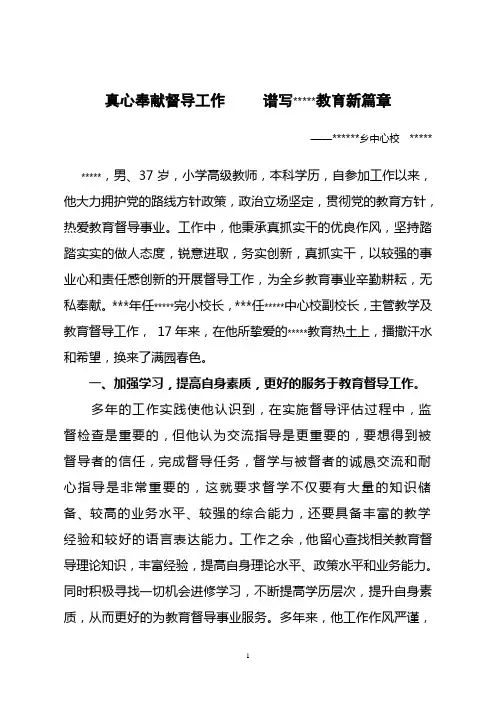 真心奉献督导工作　　谱写*****教育新篇章

——******乡中心校　*****

*****，男、37 岁，小学高级教师，本科学历，自参加工作以来，他大力拥护党的路线方针政策，政治立场坚定，贯彻党的教育方针，热爱教育督导事业。工作中，他秉承真抓实干的优良作风，坚持踏踏实实的做人态度，锐意进取，务实创新，真抓实干，以较强的事业心和责任感创新的开展督导工作，为全乡教育事业辛勤耕耘，无私奉献。***年任*****完小校长，***任*****中心校副校长，主管教学及教育督导工作， 17 年来，在他所挚爱的*****教育热土上，播撒汗水和希望，换来了满园春色。

一、加强学习，提高自身素质，更好的服务于教育督导工作。

多年的工作实践使他认识到，在实施督导评估过程中，监督检查是重要的，但他认为交流指导是更重要的，要想得到被督导者的信任，完成督导任务，督学与被督者的诚恳交流和耐心指导是非常重要的，这就要求督学不仅要有大量的知识储备、较高的业务水平、较强的综合能力，还要具备丰富的教学经验和较好的语言表达能力。工作之余，他留心查找相关教育督导理论知识，丰富经验，提高自身理论水平、政策水平和业务能力。同时积极寻找一切机会进修学习，不断提高学历层次，提升自身素质，从而更好的为教育督导事业服务。多年来，他工作作风严谨，

1